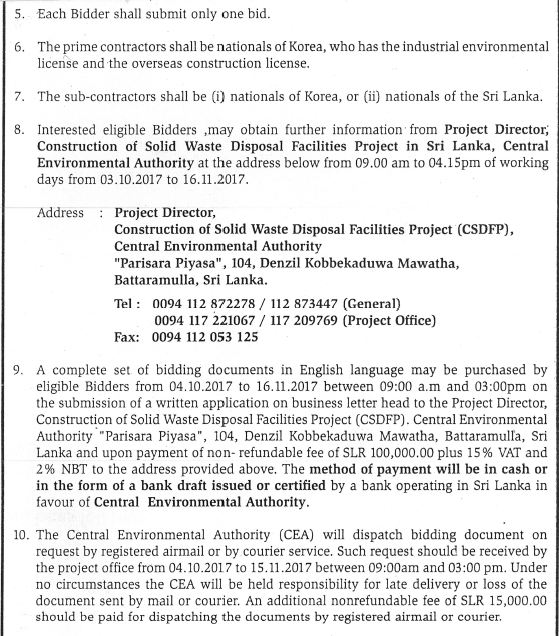 5. Each Bidder shall submit only one bid.

6. The prime contractors shall be nationals of Korea, who has the industrial environmental license and the overseas construction license.

7. The sub-contractors shall be (i) nationals of Korea, or (ii) nationals of the Sri Lanka.

8. Interested eligible Bidders ,may obtain further information from Project Director, Construction of Solid Waste Disposal Facilities Project in Sri Lanka, Central Environmental Authority at the address below from 09.00 am to 04.15pm of working days from 03.10.2017 to 16.11.2017.

Address : Project Director,
Construction of Solid Waste Disposal Facilities Project (CSDFP),
Central Environmental Authority
"Parisara Piyasa", 104, Denzil Kobbekaduwa Mawatha,
Battaramulla, Sri Lanka.

Tel : 0094 112 872278 / 112 873447 (General)
0094 117 221067 / 117 209769 (Project Office)
Fax: 0094 112 053 125

9. A complete set of bidding documents in English language may be purchased by eligible Bidders from 04.10.2017 to 16.11.2017 between 09:00 a.m and 03:00pm on the submission of a written application on business letter head to the Project Director, Construction of Solid Waste Disposal Facilities Project (CSDFP). Central Environmental Authority "Parisara Piyasa", 104, Denzil Kobbekaduwa Mawatha, Battaramulla, Sri Lanka and upon payment of non- refundable fee of SLR 100,000.00 plus 15% VAT and 2% NBT to the address provided above. The method of payment will be in cash or in the form of a bank draft issued or certified by a bank operating in Sri Lanka in favour of Central Environmental Authority.

10. The Central Environmental Authority (CEA) will dispatch bidding document on request by registered airmail or by courier service. Such request should be received by the project office from 04.10.2017 to 15.11.2017 between 09:00am and 03:00 pm. Under no circumstances the CEA will be held responsibility for late delivery or loss of the document sent by mail or courier. An additional nonrefundable fee of SLR 15,000.00 should be paid for dispatching the documents by registered airmail or courier.